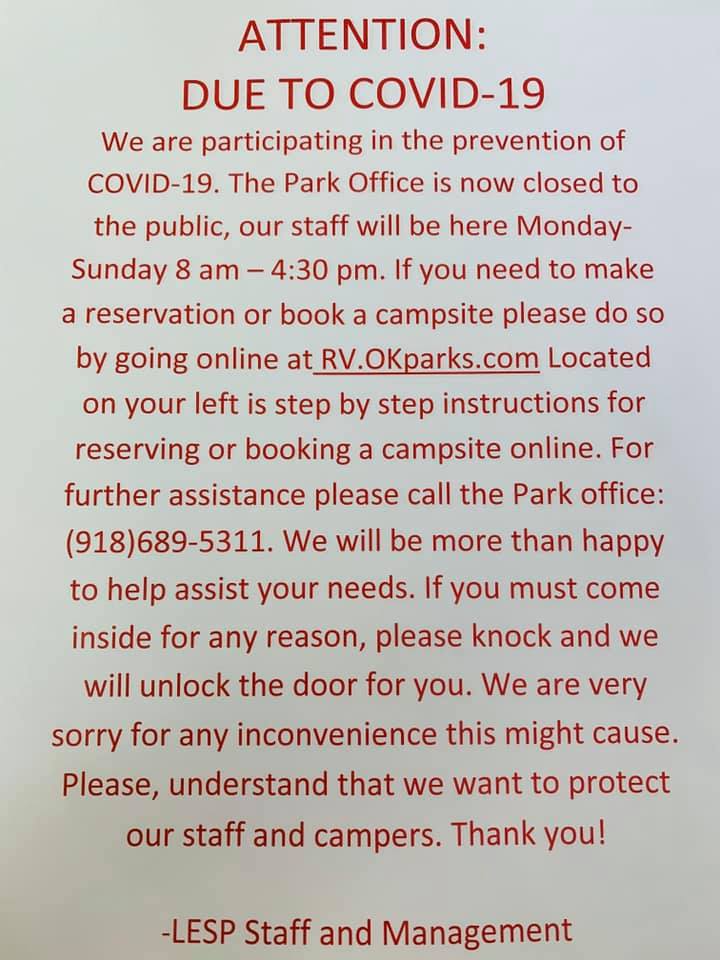 ATTENTION:
DUE TO COVID-19

We are participating in the prevention of COVID-19. The Park Office is now closed to the public, our staff will be here Monday-Sunday 8 am – 4:30 pm. If you need to make a reservation or book a campsite please do so by going online at RV.OKparks.com Located on your left is step by step instructions for reserving or booking a campsite online. For further assistance please call the Park office: (918)689-5311. We will be more than happy to help assist your needs. If you must come inside for any reason, please knock and we will unlock the door for you. We are very sorry for any inconvenience this might cause. Please, understand that we want to protect our staff and campers. Thank you!

-LESP Staff and Management